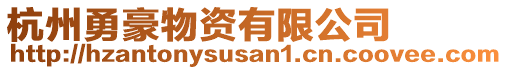 杭州勇豪物资有限公司
http://hzantonysusan1.cn.coovee.com